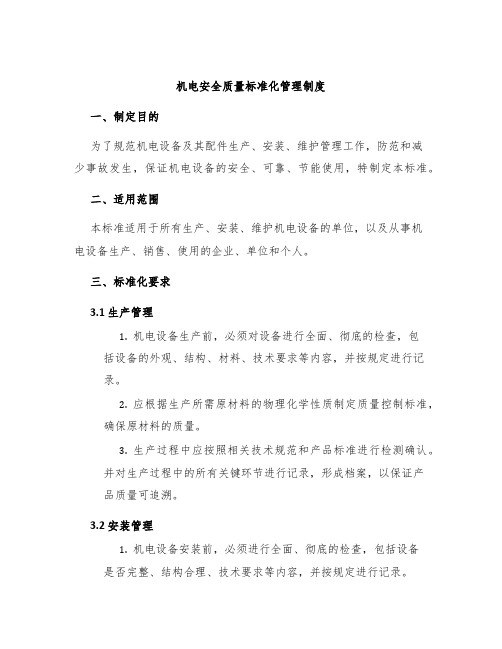 机电安全质量标准化管理制度

一、制定目的

为了规范机电设备及其配件生产、安装、维护管理工作，防范和减少事故发生，保证机电设备的安全、可靠、节能使用，特制定本标准。

二、适用范围

本标准适用于所有生产、安装、维护机电设备的单位，以及从事机电设备生产、销售、使用的企业、单位和个人。

三、标准化要求

3.1 生产管理

1. 机电设备生产前，必须对设备进行全面、彻底的检查，包括设备的外观、结构、材料、技术要求等内容，并按规定进行记录。

2. 应根据生产所需原材料的物理化学性质制定质量控制标准，确保原材料的质量。

3. 生产过程中应按照相关技术规范和产品标准进行检测确认。并对生产过程中的所有关键环节进行记录，形成档案，以保证产品质量可追溯。

3.2 安装管理

1. 机电设备安装前，必须进行全面、彻底的检查，包括设备是否完整、结构合理、技术要求等内容，并按规定进行记录。